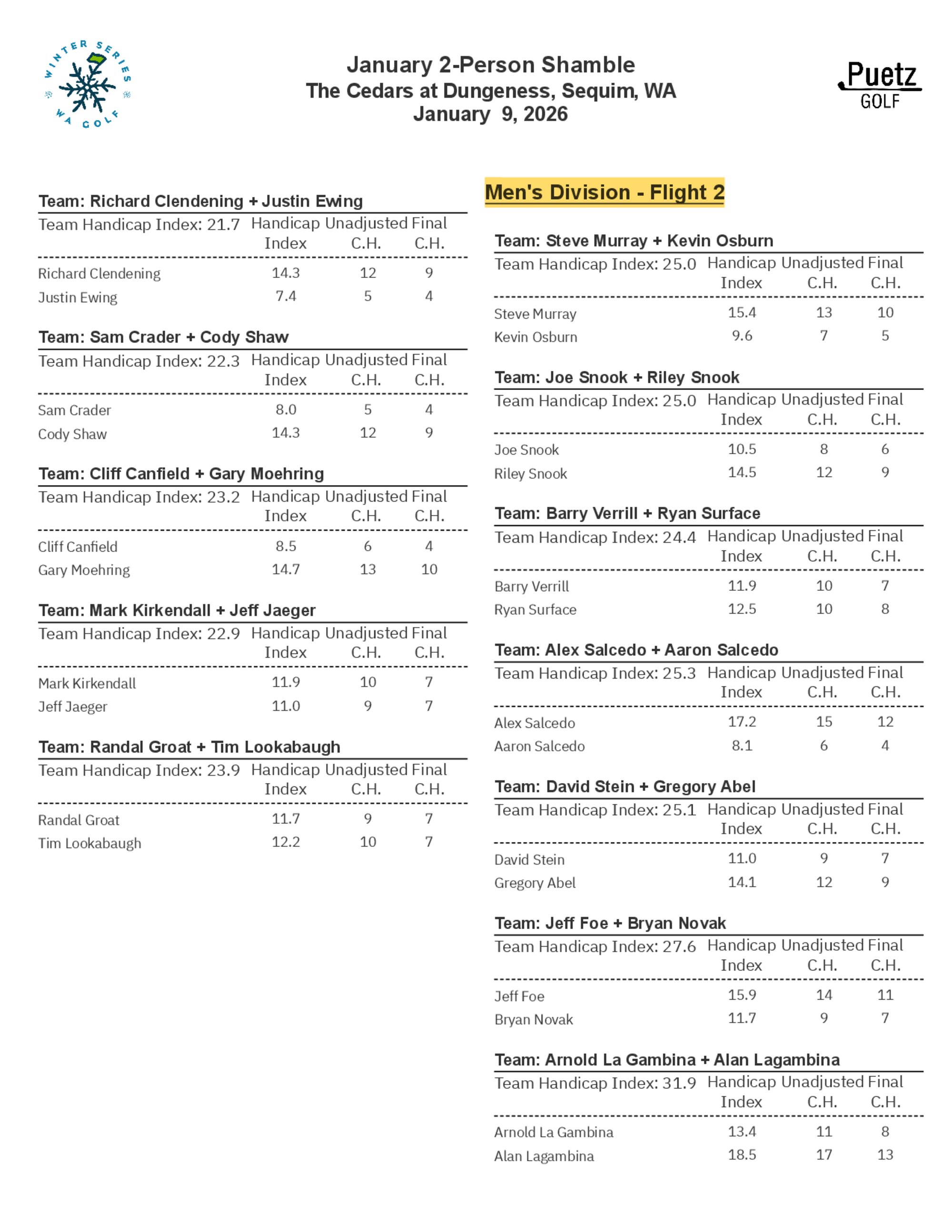 WINTER SERIES WA GOLF

January 2-Person Shamble
The Cedars at Dungeness, Sequim, WA
January 9, 2026

Puetz GOLF

Team: Richard Clendening + Justin Ewing

| Team Handicap Index: 21.7 | Handicap Index | Unadjusted C.H. | Final C.H. |
|---|---|---|---|
| Richard Clendening | 14.3 | 12 | 9 |
| Justin Ewing | 7.4 | 5 | 4 |

Team: Sam Crader + Cody Shaw

| Team Handicap Index: 22.3 | Handicap Index | Unadjusted C.H. | Final C.H. |
|---|---|---|---|
| Sam Crader | 8.0 | 5 | 4 |
| Cody Shaw | 14.3 | 12 | 9 |

Team: Cliff Canfield + Gary Moehring

| Team Handicap Index: 23.2 | Handicap Index | Unadjusted C.H. | Final C.H. |
|---|---|---|---|
| Cliff Canfield | 8.5 | 6 | 4 |
| Gary Moehring | 14.7 | 13 | 10 |

Team: Mark Kirkendall + Jeff Jaeger

| Team Handicap Index: 22.9 | Handicap Index | Unadjusted C.H. | Final C.H. |
|---|---|---|---|
| Mark Kirkendall | 11.9 | 10 | 7 |
| Jeff Jaeger | 11.0 | 9 | 7 |

Team: Randal Groat + Tim Lookabaugh

| Team Handicap Index: 23.9 | Handicap Index | Unadjusted C.H. | Final C.H. |
|---|---|---|---|
| Randal Groat | 11.7 | 9 | 7 |
| Tim Lookabaugh | 12.2 | 10 | 7 |

Men's Division - Flight 2

Team: Steve Murray + Kevin Osburn

| Team Handicap Index: 25.0 | Handicap Index | Unadjusted C.H. | Final C.H. |
|---|---|---|---|
| Steve Murray | 15.4 | 13 | 10 |
| Kevin Osburn | 9.6 | 7 | 5 |

Team: Joe Snook + Riley Snook

| Team Handicap Index: 25.0 | Handicap Index | Unadjusted C.H. | Final C.H. |
|---|---|---|---|
| Joe Snook | 10.5 | 8 | 6 |
| Riley Snook | 14.5 | 12 | 9 |

Team: Barry Verrill + Ryan Surface

| Team Handicap Index: 24.4 | Handicap Index | Unadjusted C.H. | Final C.H. |
|---|---|---|---|
| Barry Verrill | 11.9 | 10 | 7 |
| Ryan Surface | 12.5 | 10 | 8 |

Team: Alex Salcedo + Aaron Salcedo

| Team Handicap Index: 25.3 | Handicap Index | Unadjusted C.H. | Final C.H. |
|---|---|---|---|
| Alex Salcedo | 17.2 | 15 | 12 |
| Aaron Salcedo | 8.1 | 6 | 4 |

Team: David Stein + Gregory Abel

| Team Handicap Index: 25.1 | Handicap Index | Unadjusted C.H. | Final C.H. |
|---|---|---|---|
| David Stein | 11.0 | 9 | 7 |
| Gregory Abel | 14.1 | 12 | 9 |

Team: Jeff Foe + Bryan Novak

| Team Handicap Index: 27.6 | Handicap Index | Unadjusted C.H. | Final C.H. |
|---|---|---|---|
| Jeff Foe | 15.9 | 14 | 11 |
| Bryan Novak | 11.7 | 9 | 7 |

Team: Arnold La Gambina + Alan Lagambina

| Team Handicap Index: 31.9 | Handicap Index | Unadjusted C.H. | Final C.H. |
|---|---|---|---|
| Arnold La Gambina | 13.4 | 11 | 8 |
| Alan Lagambina | 18.5 | 17 | 13 |